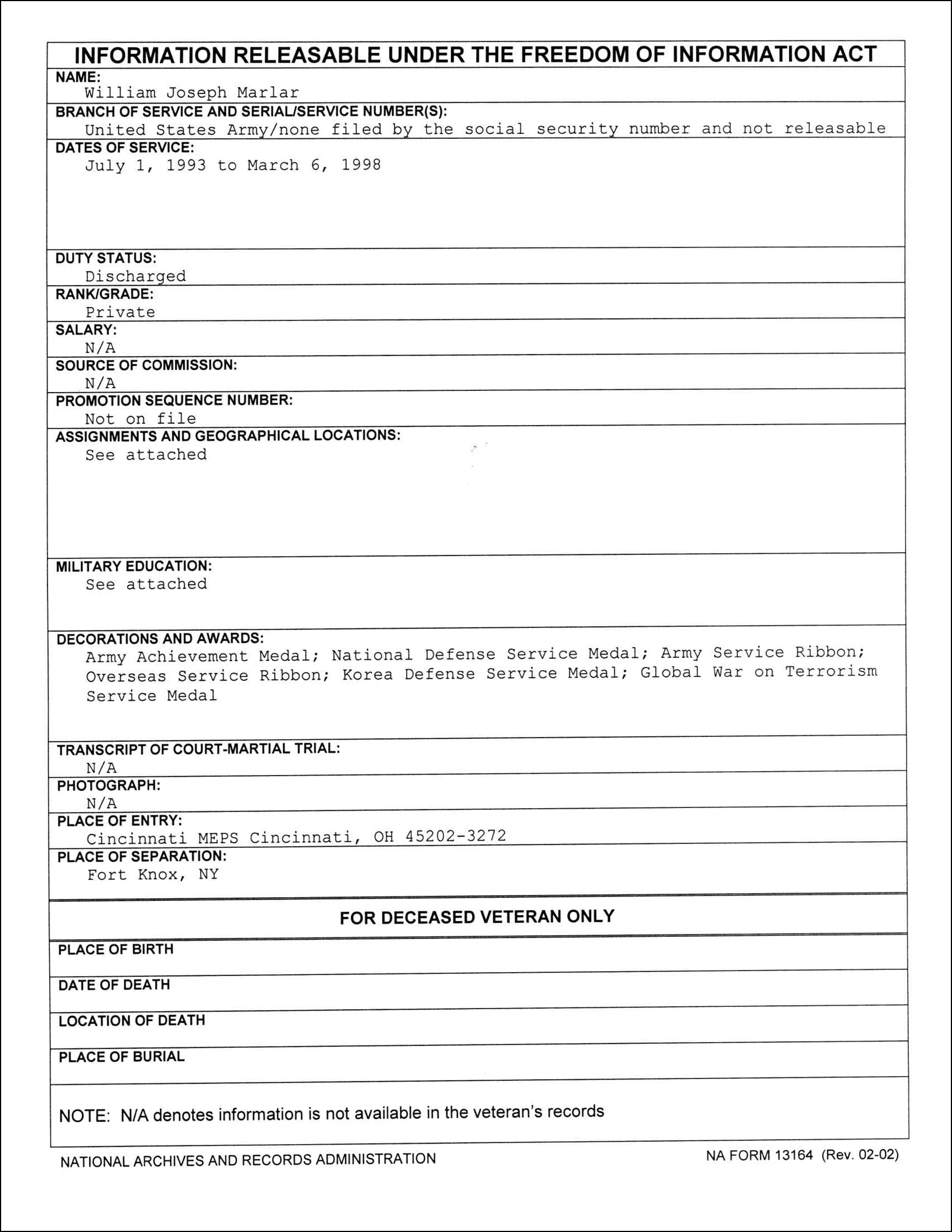 INFORMATION RELEASABLE UNDER THE FREEDOM OF INFORMATION ACT

NAME:
William Joseph Marlar

BRANCH OF SERVICE AND SERIAL/SERVICE NUMBER(S):
United States Army/none filed by the social security number and not releasable

DATES OF SERVICE:
July 1, 1993 to March 6, 1998

DUTY STATUS:
Discharged

RANK/GRADE:
Private

SALARY:
N/A

SOURCE OF COMMISSION:
N/A

PROMOTION SEQUENCE NUMBER:
Not on file

ASSIGNMENTS AND GEOGRAPHICAL LOCATIONS:
See attached

MILITARY EDUCATION:
See attached

DECORATIONS AND AWARDS:
Army Achievement Medal; National Defense Service Medal; Army Service Ribbon; Overseas Service Ribbon; Korea Defense Service Medal; Global War on Terrorism Service Medal

TRANSCRIPT OF COURT-MARTIAL TRIAL:
N/A

PHOTOGRAPH:
N/A

PLACE OF ENTRY:
Cincinnati MEPS Cincinnati, OH 45202-3272

PLACE OF SEPARATION:
Fort Knox, NY

FOR DECEASED VETERAN ONLY

PLACE OF BIRTH

DATE OF DEATH

LOCATION OF DEATH

PLACE OF BURIAL

NOTE: N/A denotes information is not available in the veteran's records

NATIONAL ARCHIVES AND RECORDS ADMINISTRATION

NA FORM 13164 (Rev. 02-02)